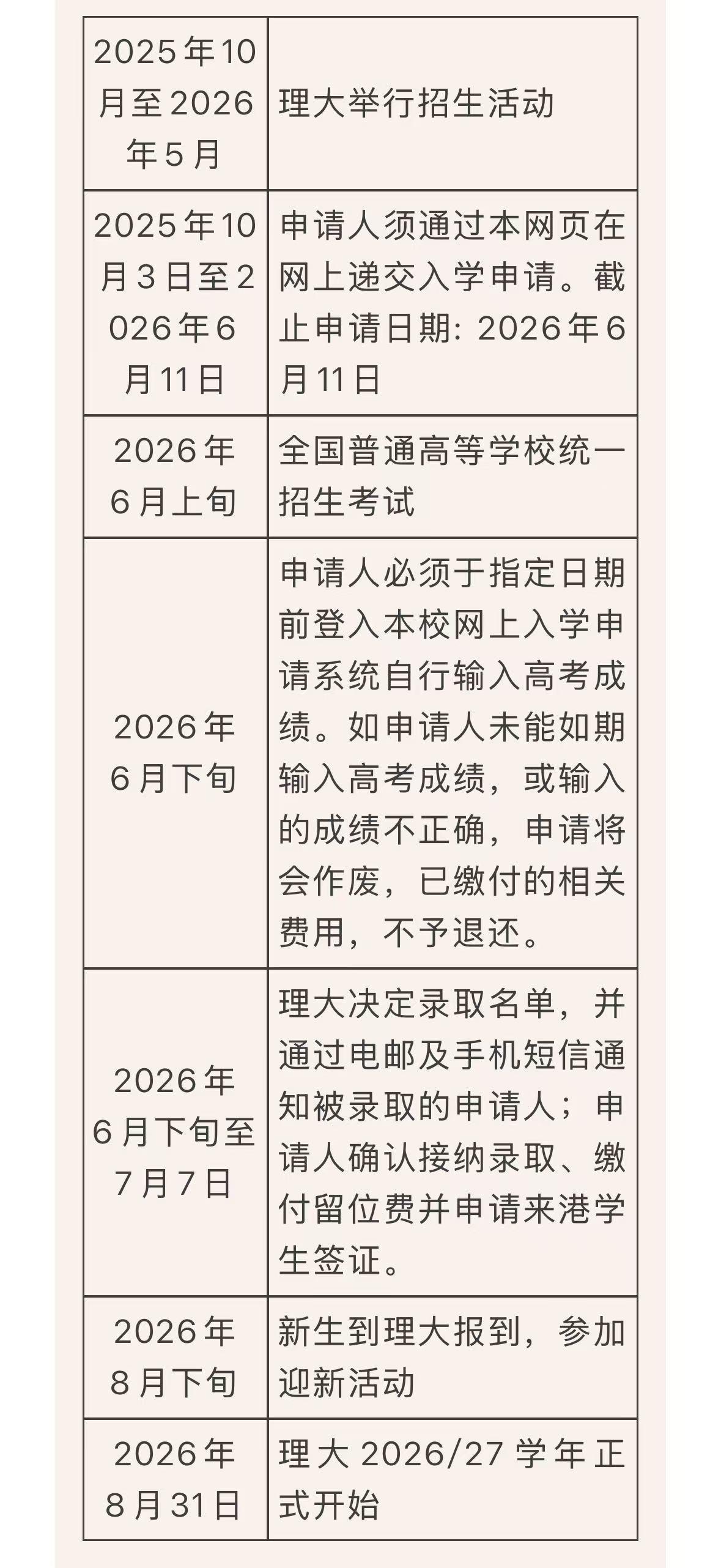 | | |
|---|---|
| 2025年10月至2026年5月 | 理大举行招生活动 |
| 2025年10月3日至2026年6月11日 | 申请人须通过本网页在网上递交入学申请。截止申请日期：2026年6月11日 |
| 2026年6月上旬 | 全国普通高等学校统一招生考试 |
| 2026年6月下旬 | 申请人必须于指定日期前登入本校网上入学申请系统自行输入高考成绩。如申请人未能如期输入高考成绩，或输入的成绩不正确，申请将会作废，已缴付的相关费用，不予退还。 |
| 2026年6月下旬至7月7日 | 理大决定录取名单，并通过电邮及手机短信通知被录取的申请人；申请人确认接纳录取、缴付留位费并申请来港学生签证。 |
| 2026年8月下旬 | 新生到理大报到，参加迎新活动 |
| 2026年8月31日 | 理大 2026/27 学年正式开始 |